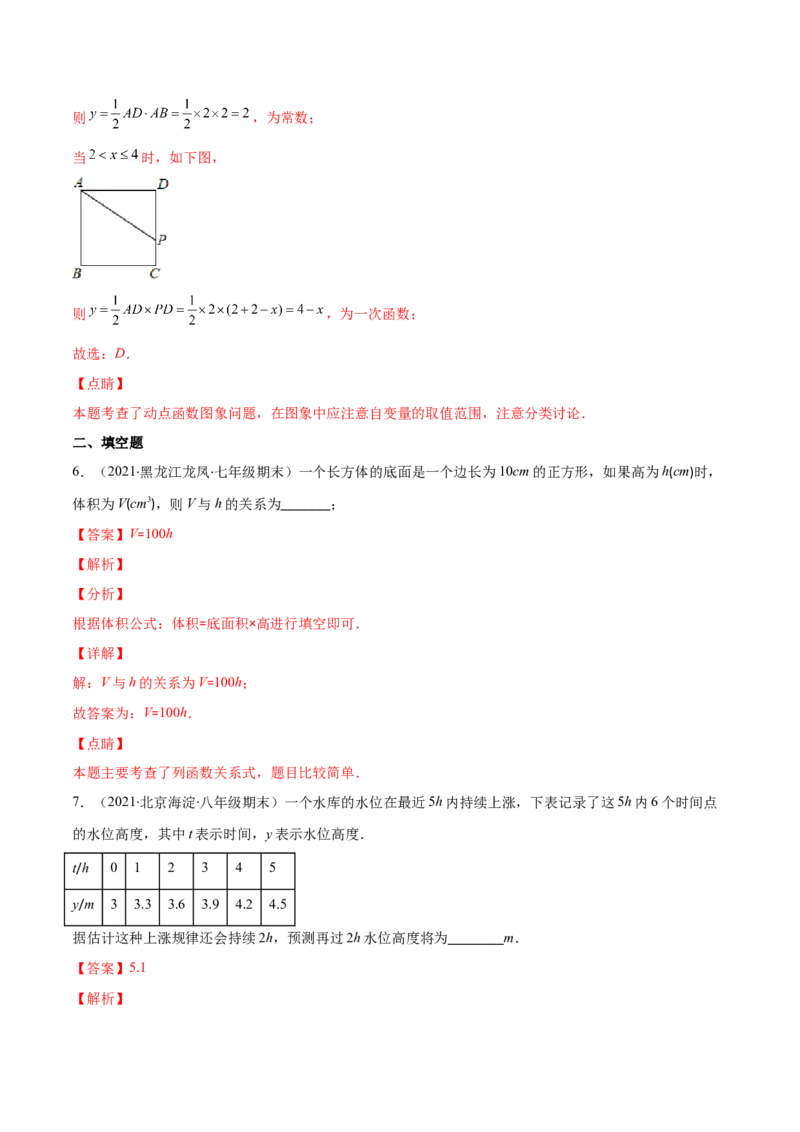 则$y=\frac{1}{2}AD\cdot AB=\frac{1}{2}\times 2\times 2=2$，为常数；

当$2<x\leq 4$时，如下图，

A D P B C

则$y=\frac{1}{2}AD\times PD=\frac{1}{2}\times 2\times(2+2-x)=4-x$，为一次函数；

故选：D．

【点睛】

本题考查了动点函数图象问题，在图象中应注意自变量的取值范围，注意分类讨论．

二、填空题

6．（2021·黑龙江龙凤·七年级期末）一个长方体的底面是一个边长为10cm的正方形，如果高为h(cm)时，体积为V($cm^3$)，则V与h的关系为____；

【答案】V=100h

【解析】

【分析】

根据体积公式：体积=底面积×高进行填空即可．

【详解】

解：V与h的关系为V=100h；

故答案为：V=100h．

【点睛】

本题主要考查了列函数关系式，题目比较简单．

7．（2021·北京海淀·八年级期末）一个水库的水位在最近5h内持续上涨，下表记录了这5h内6个时间点的水位高度，其中t表示时间，y表示水位高度．

| t/h | 0 | 1 | 2 | 3 | 4 | 5 |
|---|---|---|---|---|---|---|
| y/m | 3 | 3.3 | 3.6 | 3.9 | 4.2 | 4.5 |

据估计这种上涨规律还会持续2h，预测再过2h水位高度将为____m．

【答案】5.1

【解析】